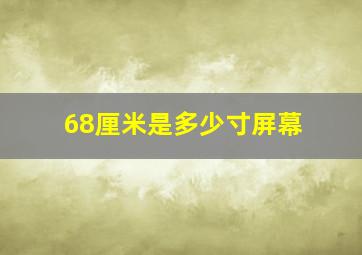 68厘米是多少寸屏幕